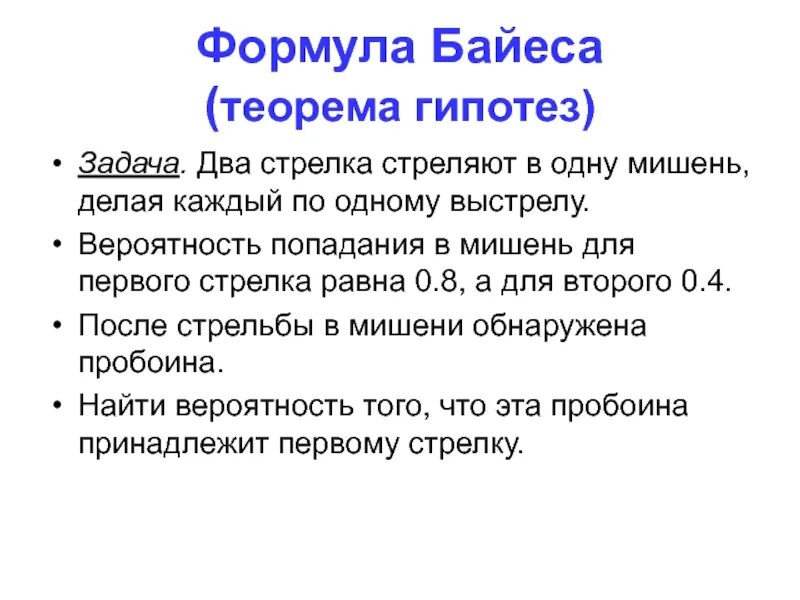 Формула Байеса
(теорема гипотез)

• Задача. Два стрелка стреляют в одну мишень, делая каждый по одному выстрелу.
• Вероятность попадания в мишень для первого стрелка равна 0.8, а для второго 0.4.
• После стрельбы в мишени обнаружена пробоина.
• Найти вероятность того, что эта пробоина принадлежит первому стрелку.